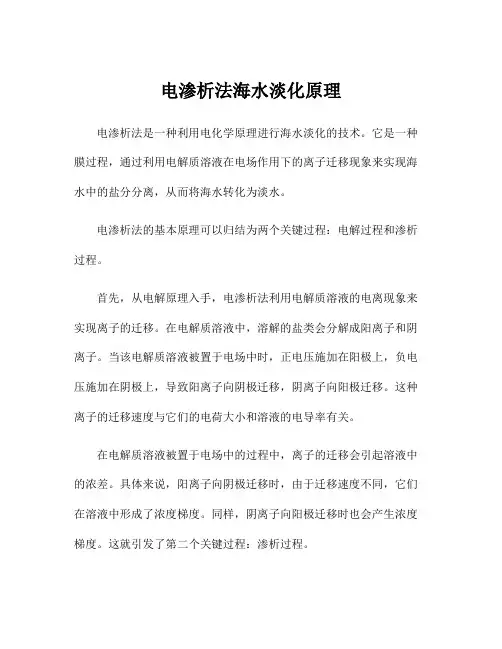 电渗析法海水淡化原理

电渗析法是一种利用电化学原理进行海水淡化的技术。它是一种膜过程，通过利用电解质溶液在电场作用下的离子迁移现象来实现海水中的盐分分离，从而将海水转化为淡水。

电渗析法的基本原理可以归结为两个关键过程：电解过程和渗析过程。

首先，从电解原理入手，电渗析法利用电解质溶液的电离现象来实现离子的迁移。在电解质溶液中，溶解的盐类会分解成阳离子和阴离子。当该电解质溶液被置于电场中时，正电压施加在阳极上，负电压施加在阴极上，导致阳离子向阴极迁移，阴离子向阳极迁移。这种离子的迁移速度与它们的电荷大小和溶液的电导率有关。

在电解质溶液被置于电场中的过程中，离子的迁移会引起溶液中的浓差。具体来说，阳离子向阴极迁移时，由于迁移速度不同，它们在溶液中形成了浓度梯度。同样，阴离子向阳极迁移时也会产生浓度梯度。这就引发了第二个关键过程：渗析过程。